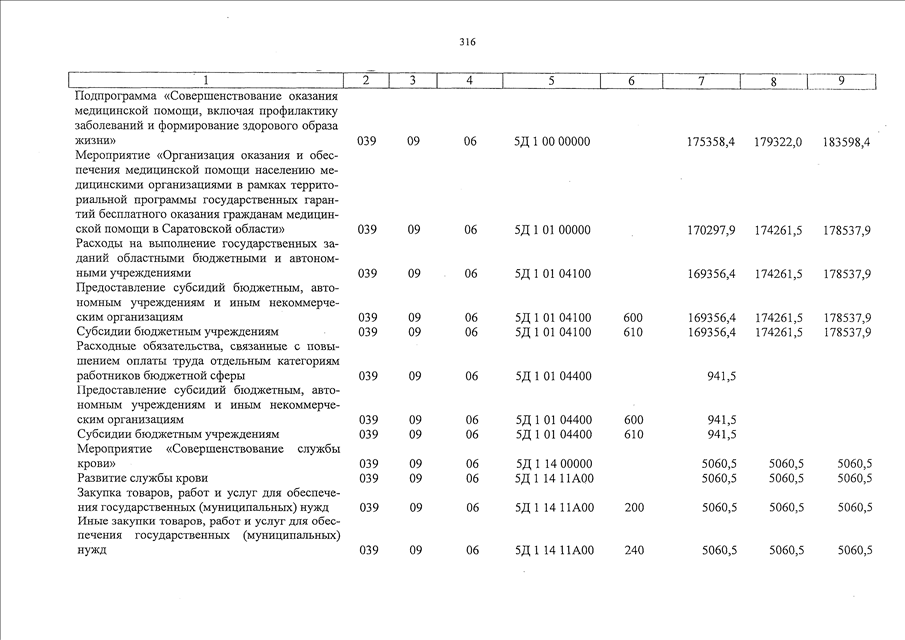 316

| 1 | 2 | 3 | 4 | 5 | 6 | 7 | 8 | 9 |
|---|---|---|---|---|---|---|---|---|
| Подпрограмма «Совершенствование оказания медицинской помощи, включая профилактику заболеваний и формирование здорового образа жизни» | 039 | 09 | 06 | 5Д 1 00 00000 | | 175358,4 | 179322,0 | 183598,4 |
| Мероприятие «Организация оказания и обеспечения медицинской помощи населению медицинскими организациями в рамках территориальной программы государственных гарантий бесплатного оказания гражданам медицинской помощи в Саратовской области» | 039 | 09 | 06 | 5Д 1 01 00000 | | 170297,9 | 174261,5 | 178537,9 |
| Расходы на выполнение государственных заданий областными бюджетными и автономными учреждениями | 039 | 09 | 06 | 5Д 1 01 04100 | | 169356,4 | 174261,5 | 178537,9 |
| Предоставление субсидий бюджетным, автономным учреждениям и иным некоммерческим организациям | 039 | 09 | 06 | 5Д 1 01 04100 | 600 | 169356,4 | 174261,5 | 178537,9 |
| Субсидии бюджетным учреждениям | 039 | 09 | 06 | 5Д 1 01 04100 | 610 | 169356,4 | 174261,5 | 178537,9 |
| Расходные обязательства, связанные с повышением оплаты труда отдельным категориям работников бюджетной сферы | 039 | 09 | 06 | 5Д 1 01 04400 | | 941,5 | | |
| Предоставление субсидий бюджетным, автономным учреждениям и иным некоммерческим организациям | 039 | 09 | 06 | 5Д 1 01 04400 | 600 | 941,5 | | |
| Субсидии бюджетным учреждениям | 039 | 09 | 06 | 5Д 1 01 04400 | 610 | 941,5 | | |
| Мероприятие «Совершенствование службы крови» | 039 | 09 | 06 | 5Д 1 14 00000 | | 5060,5 | 5060,5 | 5060,5 |
| Развитие службы крови | 039 | 09 | 06 | 5Д 1 14 11А00 | | 5060,5 | 5060,5 | 5060,5 |
| Закупка товаров, работ и услуг для обеспечения государственных (муниципальных) нужд | 039 | 09 | 06 | 5Д 1 14 11А00 | 200 | 5060,5 | 5060,5 | 5060,5 |
| Иные закупки товаров, работ и услуг для обеспечения государственных (муниципальных) нужд | 039 | 09 | 06 | 5Д 1 14 11А00 | 240 | 5060,5 | 5060,5 | 5060,5 |